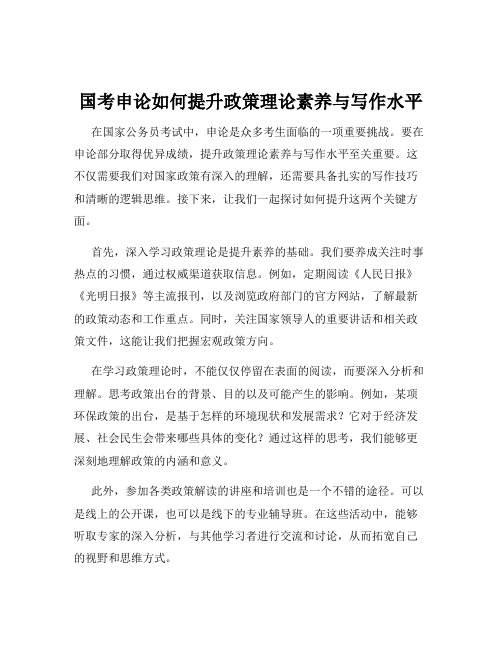 国考申论如何提升政策理论素养与写作水平

在国家公务员考试中，申论是众多考生面临的一项重要挑战。要在申论部分取得优异成绩，提升政策理论素养与写作水平至关重要。这不仅需要我们对国家政策有深入的理解，还需要具备扎实的写作技巧和清晰的逻辑思维。接下来，让我们一起探讨如何提升这两个关键方面。

首先，深入学习政策理论是提升素养的基础。我们要养成关注时事热点的习惯，通过权威渠道获取信息。例如，定期阅读《人民日报》《光明日报》等主流报刊，以及浏览政府部门的官方网站，了解最新的政策动态和工作重点。同时，关注国家领导人的重要讲话和相关政策文件，这能让我们把握宏观政策方向。

在学习政策理论时，不能仅仅停留在表面的阅读，而要深入分析和理解。思考政策出台的背景、目的以及可能产生的影响。例如，某项环保政策的出台，是基于怎样的环境现状和发展需求？它对于经济发展、社会民生会带来哪些具体的变化？通过这样的思考，我们能够更深刻地理解政策的内涵和意义。

此外，参加各类政策解读的讲座和培训也是一个不错的途径。可以是线上的公开课，也可以是线下的专业辅导班。在这些活动中，能够听取专家的深入分析，与其他学习者进行交流和讨论，从而拓宽自己的视野和思维方式。